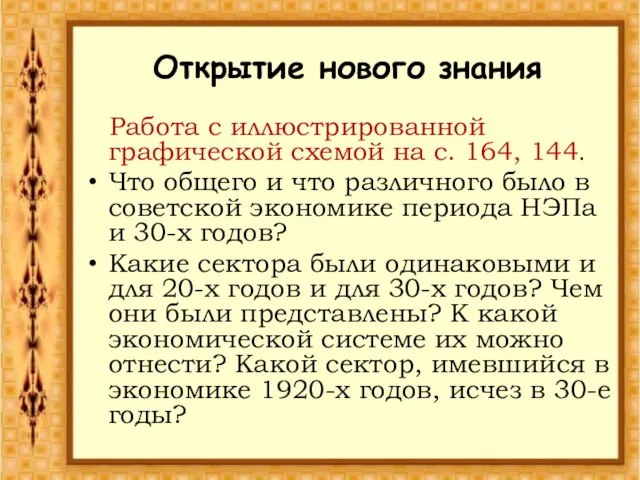 Открытие нового знания

Работа с иллюстрированной графической схемой на с. 164, 144.

• Что общего и что различного было в советской экономике периода НЭПа и 30-х годов?

• Какие сектора были одинаковыми и для 20-х годов и для 30-х годов? Чем они были представлены? К какой экономической системе их можно отнести? Какой сектор, имевшийся в экономике 1920-х годов, исчез в 30-е годы?